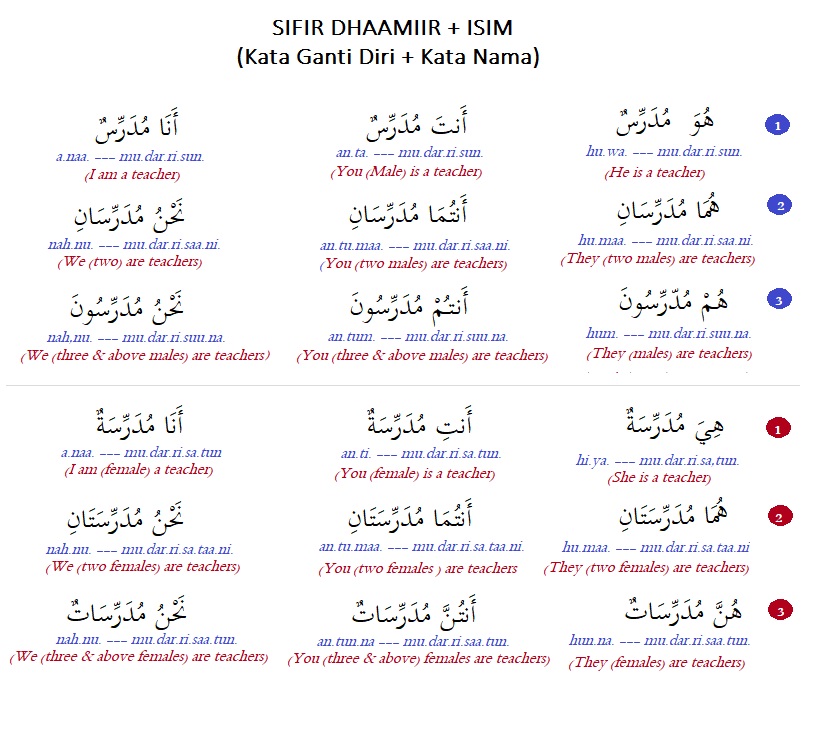 SIFIR DHAAMIIR + ISIM
(Kata Ganti Diri + Kata Nama)

1

هُوَ مُدَرِّسٌ
hu.wa. --- mu.dar.ri.sun.
(He is a teacher)

أَنتَ مُدَرِّسٌ
an.ta. --- mu.dar.ri.sun.
(You (Male) is a teacher)

أَنَا مُدَرِّسٌ
a.naa. --- mu.dar.ri.sun.
(I am a teacher)

2

هُمَا مُدَرِّسَانِ
hu.maa. --- mu.dar.ri.saa.ni.
(They (two males) are teachers)

أَنتُمَا مُدَرِّسَانِ
an.tu.maa. --- mu.dar.ri.saa.ni.
(You (two males) are teachers)

نَحْنُ مُدَرِّسَانِ
nah.nu. --- mu.dar.ri.saa.ni.
(We (two) are teachers)

3

هُمْ مُدَرِّسُونَ
hum. --- mu.dar.ri.suu.na.
(They (males) are teachers)

أَنتُمْ مُدَرِّسُونَ
an.tum. --- mu.dar.ri.suu.na.
(You (three & above males) are teachers)

نَحْنُ مُدَرِّسُونَ
nah,nu. --- mu.dar.ri.suu.na.
(We (three & above males) are teachers)

1

هِيَ مُدَرِّسَةٌ
hi.ya. --- mu.dar.ri.sa,tun.
(She is a teacher)

أَنتِ مُدَرِّسَةٌ
an.ti. --- mu.dar.ri.sa.tun.
(You (female) is a teacher)

أَنَا مُدَرِّسَةٌ
a.naa. --- mu.dar.ri.sa.tun
(I am (female) a teacher)

2

هُمَا مُدَرِّسَتَانِ
hu.maa. --- mu.dar.ri.sa.taa.ni
(They (two females) are teachers)

أَنتُمَا مُدَرِّسَتَانِ
an.tu.maa. --- mu.dar.ri.sa.taa.ni.
(You (two females ) are teachers

نَحْنُ مُدَرِّسَتَانِ
nah.nu. --- mu.dar.ri.sa.taa.ni.
(We (two females) are teachers)

3

هُنَّ مُدَرِّسَاتٌ
hun.na. --- mu.dar.ri.saa.tun.
(They (females) are teachers)

أَنتُنَّ مُدَرِّسَاتٌ
an.tun.na --- mu.dar.ri.saa.tun.
(You (three & above) females are teachers)

نَحْنُ مُدَرِّسَاتٌ
nah.nu. --- mu.dar.ri.saa.tun.
(We (three & above females) are teachers)